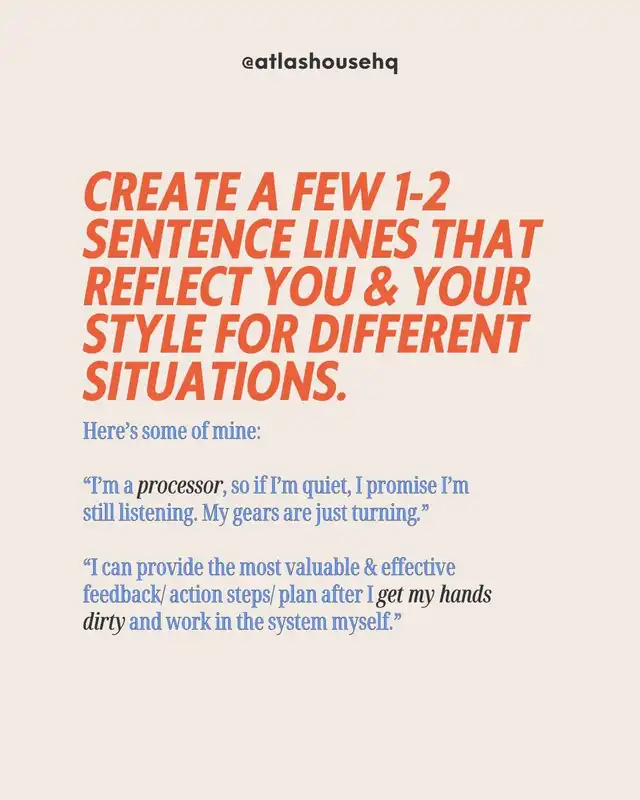 @atlashousehq

CREATE A FEW 1-2 SENTENCE LINES THAT REFLECT YOU & YOUR STYLE FOR DIFFERENT SITUATIONS.

Here's some of mine:

"I'm a processor, so if I'm quiet, I promise I'm still listening. My gears are just turning."

"I can provide the most valuable & effective feedback/ action steps/ plan after I get my hands dirty and work in the system myself."